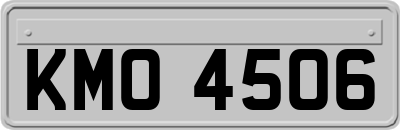 KMO 4506